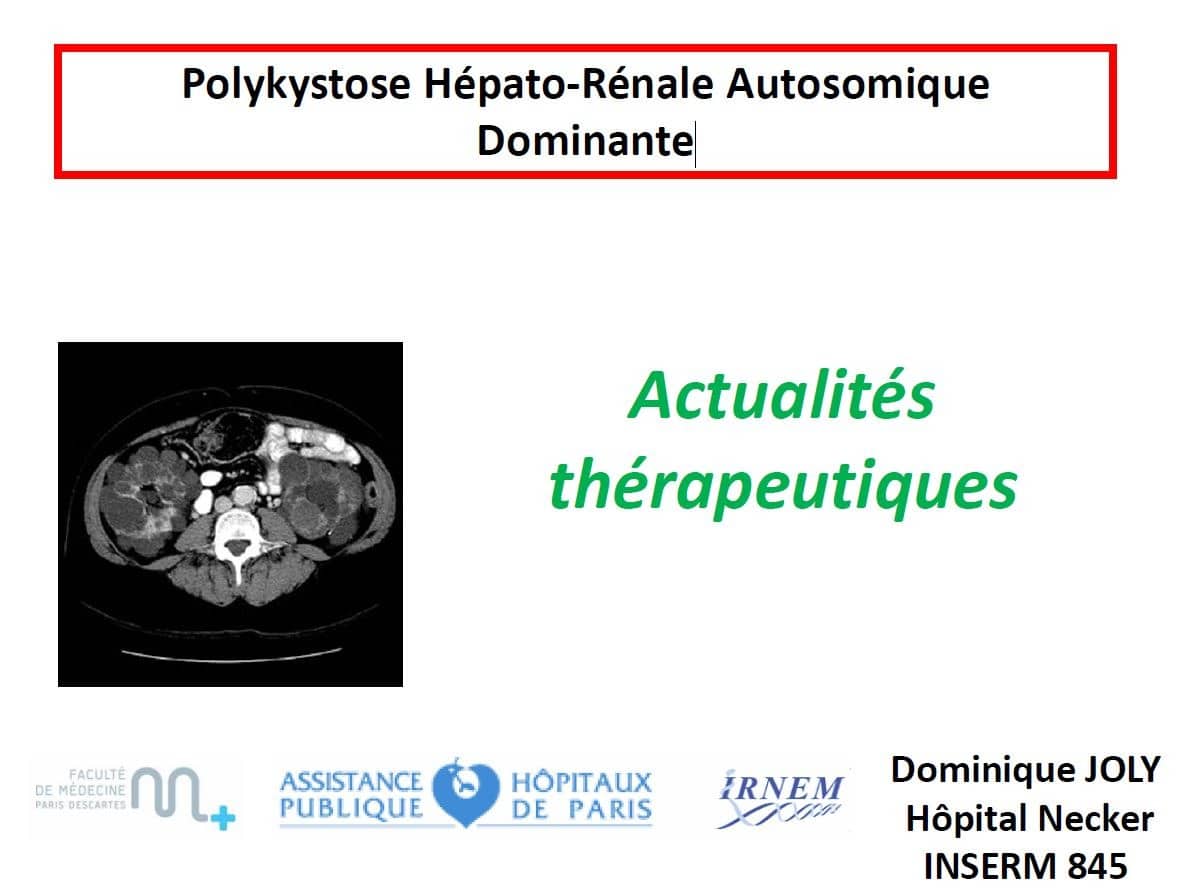 Polykystose Hépato-Rénale Autosomique Dominante

Actualités thérapeutiques

FACULTÉ DE MÉDECINE PARIS DESCARTES

ASSISTANCE PUBLIQUE HÔPITAUX DE PARIS

IRNEM

Dominique JOLY
Hôpital Necker
INSERM 845